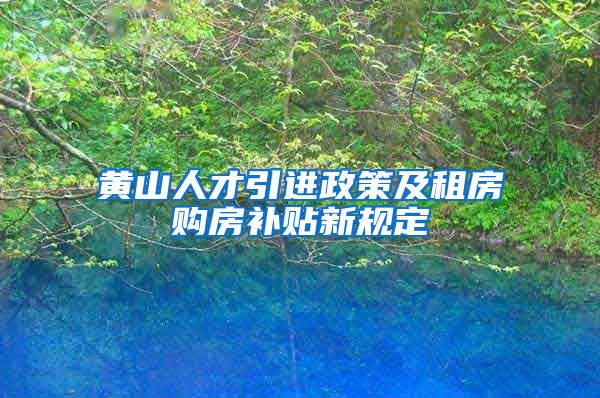 黄山人才引进政策及租房购房补贴新规定